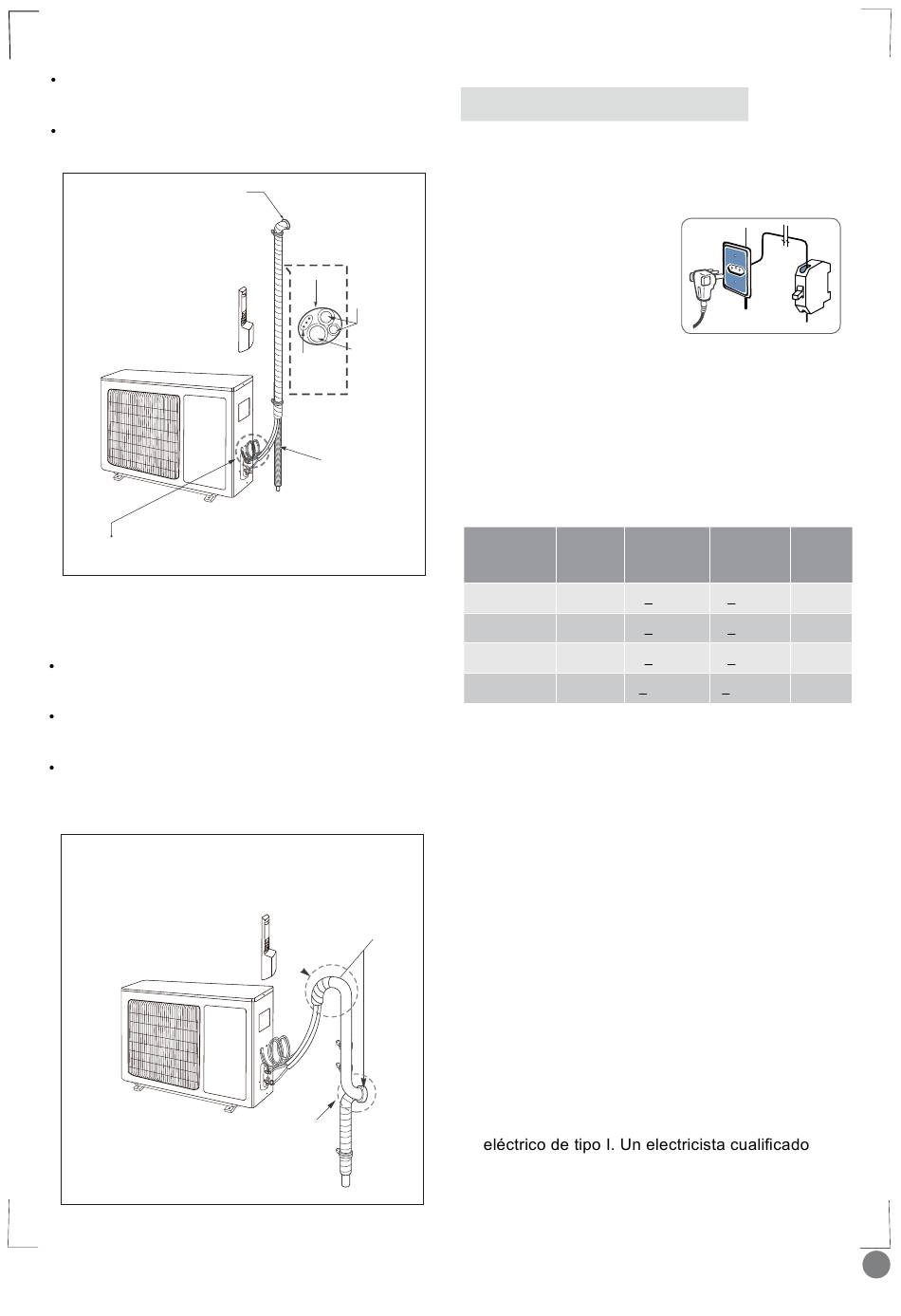 eléctrico de tipo I. Un electricista cualificado